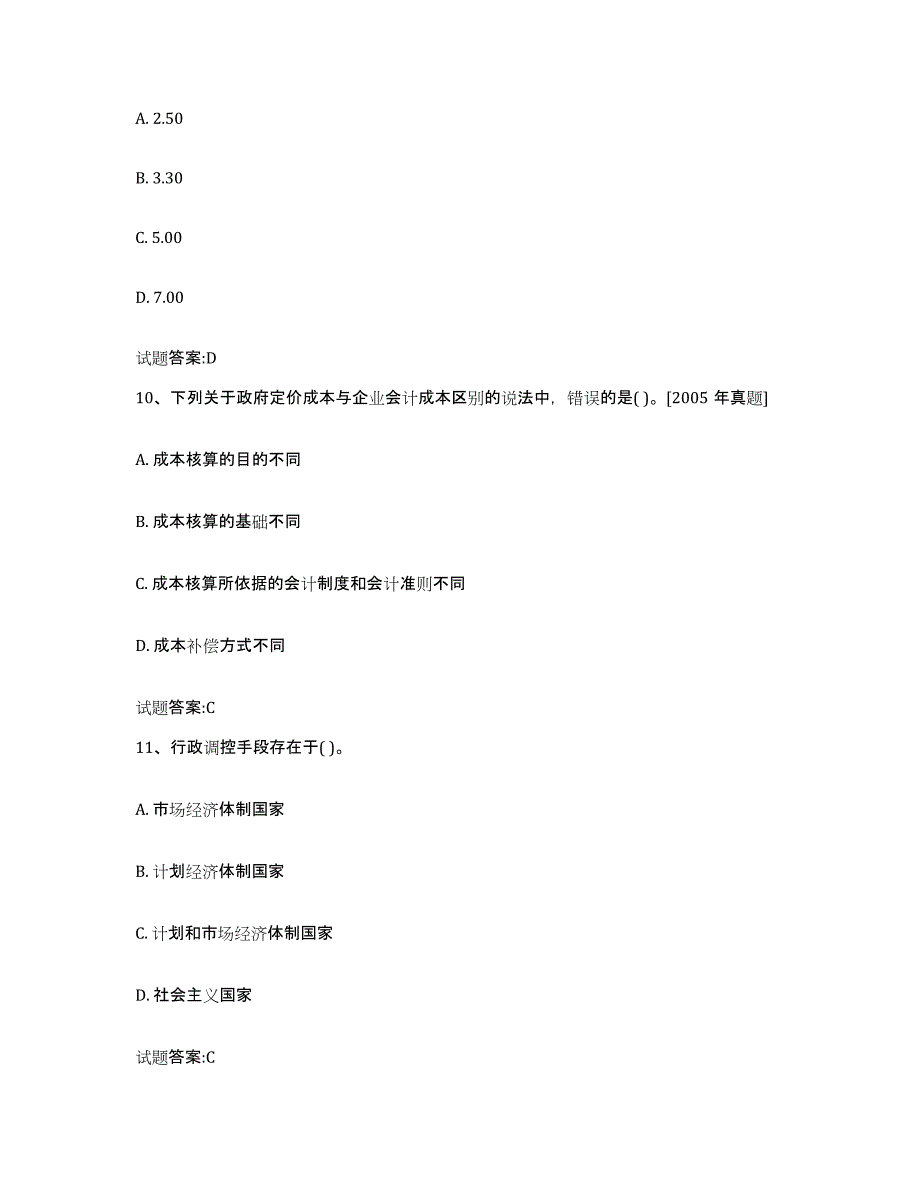 A. 2.50

B. 3.30

C. 5.00

D. 7.00

试题答案:D

10、下列关于政府定价成本与企业会计成本区别的说法中，错误的是( )。[2005 年真题]

A. 成本核算的目的不同

B. 成本核算的基础不同

C. 成本核算所依据的会计制度和会计准则不同

D. 成本补偿方式不同

试题答案:C

11、行政调控手段存在于( )。

A. 市场经济体制国家

B. 计划经济体制国家

C. 计划和市场经济体制国家

D. 社会主义国家

试题答案:C